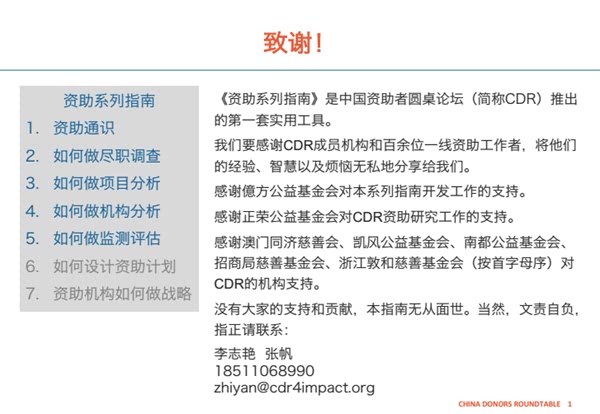 致谢！

资助系列指南
1. 资助通识
2. 如何做尽职调查
3. 如何做项目分析
4. 如何做机构分析
5. 如何做监测评估
6. 如何设计资助计划
7. 资助机构如何做战略

《资助系列指南》是中国资助者圆桌论坛（简称CDR）推出的第一套实用工具。

我们要感谢CDR成员机构和百余位一线资助工作者，将他们的经验、智慧以及烦恼无私地分享给我们。

感谢億方公益基金会对本系列指南开发工作的支持。

感谢正荣公益基金会对CDR资助研究工作的支持。

感谢澳门同济慈善会、凯风公益基金会、南都公益基金会、招商局慈善基金会、浙江敦和慈善基金会（按首字母序）对CDR的机构支持。

没有大家的支持和贡献，本指南无从面世。当然，文责自负，指正请联系：

李志艳 张帆
18511068990
zhiyan@cdr4impact.org

CHINA DONORS ROUNDTABLE 1